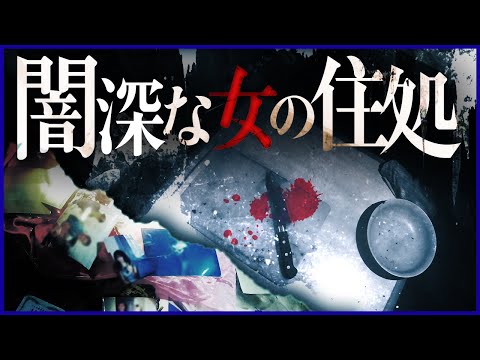 闇深な女の住処